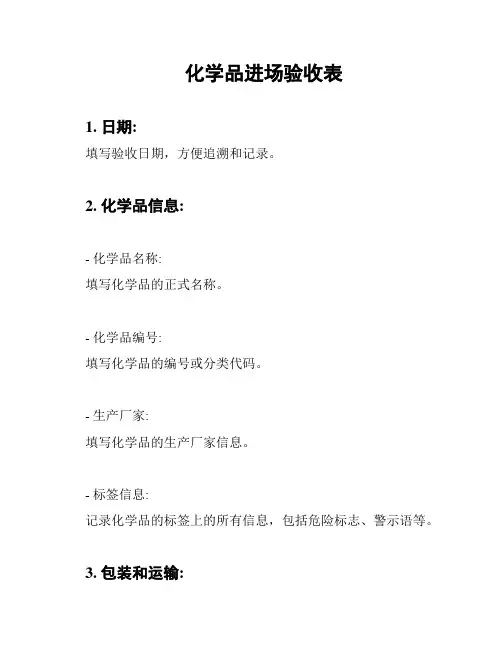 化学品进场验收表

1. 日期:
填写验收日期，方便追溯和记录。

2. 化学品信息:

- 化学品名称:
填写化学品的正式名称。

- 化学品编号:
填写化学品的编号或分类代码。

- 生产厂家:
填写化学品的生产厂家信息。

- 标签信息:
记录化学品的标签上的所有信息，包括危险标志、警示语等。

3. 包装和运输: